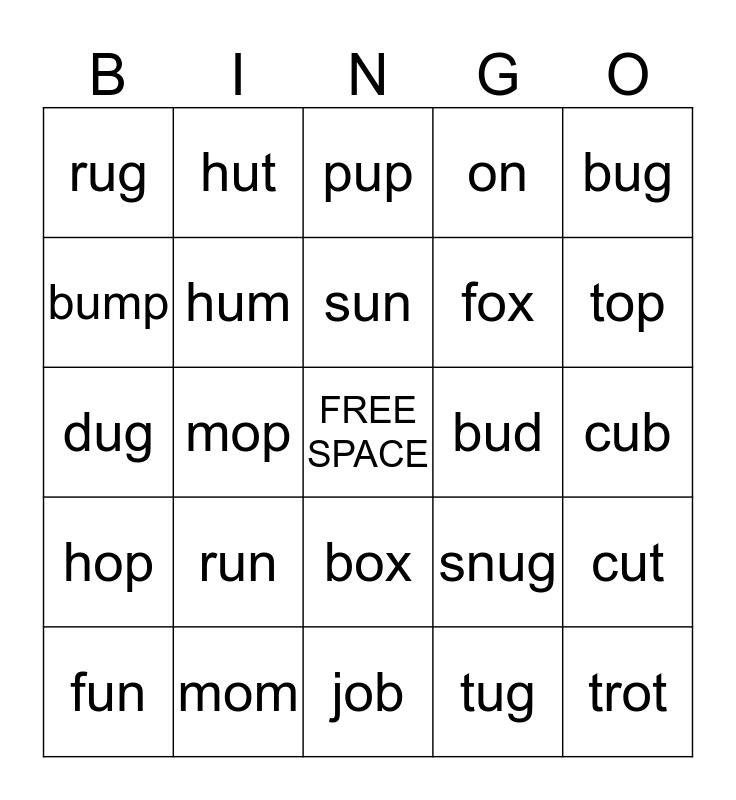 | B | I | N | G | O |
|---|---|---|---|---|
| rug | hut | pup | on | bug |
| bump | hum | sun | fox | top |
| dug | mop | FREE SPACE | bud | cub |
| hop | run | box | snug | cut |
| fun | mom | job | tug | trot |